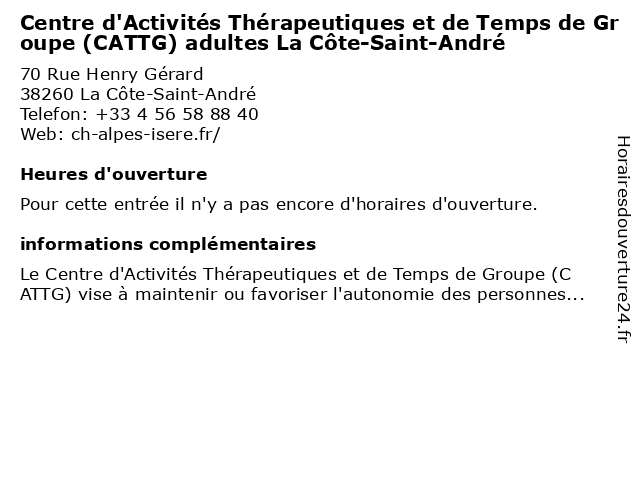 Centre d'Activités Thérapeutiques et de Temps de Groupe (CATTG) adultes La Côte-Saint-André

70 Rue Henry Gérard
38260 La Côte-Saint-André
Telefon: +33 4 56 58 88 40
Web: ch-alpes-isere.fr/

Heures d'ouverture

Pour cette entrée il n'y a pas encore d'horaires d'ouverture.

informations complémentaires

Le Centre d'Activités Thérapeutiques et de Temps de Groupe (CATTG) vise à maintenir ou favoriser l'autonomie des personnes...

Horairesdouverture24.fr